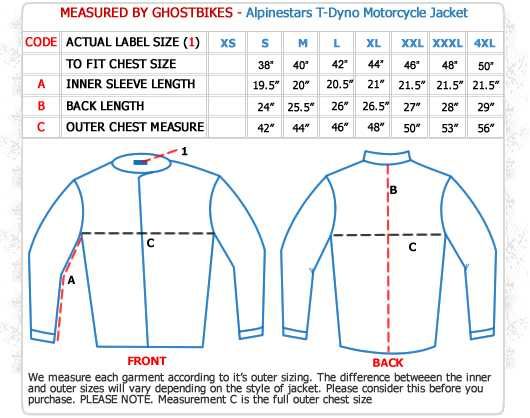 MEASURED BY GHOSTBIKES - Alpinestars T-Dyno Motorcycle Jacket

| CODE | ACTUAL LABEL SIZE (1) | XS | S | M | L | XL | XXL | XXXL | 4XL |
|---|---|---|---|---|---|---|---|---|---|
| | TO FIT CHEST SIZE | | 38" | 40" | 42" | 44" | 46" | 48" | 50" |
| A | INNER SLEEVE LENGTH | | 19.5" | 20" | 20.5" | 21" | 21.5" | 21.5" | 21.5" |
| B | BACK LENGTH | | 24" | 25.5" | 26" | 26.5" | 27" | 28" | 29" |
| C | OUTER CHEST MEASURE | | 42" | 44" | 46" | 48" | 50" | 53" | 56" |

1

C

A

FRONT

B

C

BACK

We measure each garment according to it's outer sizing. The difference betweeen the inner and outer sizes will vary depending on the style of jacket. Please consider this before you purchase. PLEASE NOTE. Measurement C is the full outer chest size